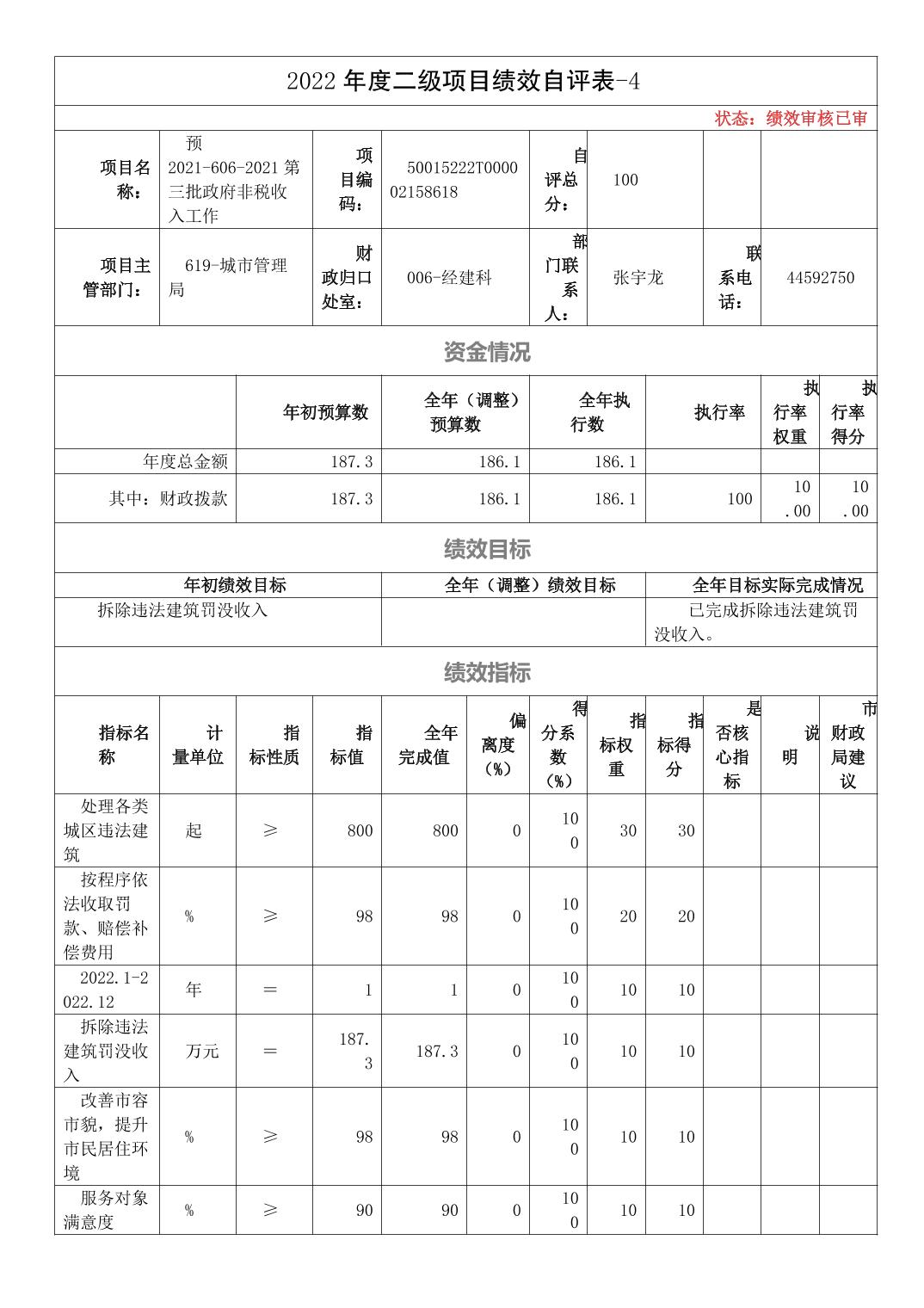 2022 年度二级项目绩效自评表-4

状态：绩效审核已审

| 项目名称： | 预2021-606-2021 第三批政府非税收入工作 | 项目编码： | 50015222T000002158618 | 自评总分： | 100 | | |
|---|---|---|---|---|---|---|---|
| 项目主管部门： | 619-城市管理局 | 财政归口处室： | 006-经建科 | 部门联系人： | 张宇龙 | 联系电话： | 44592750 |

资金情况

| | 年初预算数 | 全年（调整）预算数 | 全年执行数 | 执行率 | 执行率权重 | 执行率得分 |
|---|---|---|---|---|---|---|
| 年度总金额 | 187.3 | 186.1 | 186.1 | | | |
| 其中：财政拨款 | 187.3 | 186.1 | 186.1 | 100 | 10.00 | 10.00 |

绩效目标

| 年初绩效目标 | 全年（调整）绩效目标 | 全年目标实际完成情况 |
|---|---|---|
| 拆除违法建筑罚没收入 | | 已完成拆除违法建筑罚没收入。 |

绩效指标

| 指标名称 | 计量单位 | 指标性质 | 指标值 | 全年完成值 | 偏离度（%） | 得分系数（%） | 指标权重 | 指标得分 | 是否核心指标 | 说明 | 市财政局建议 |
|---|---|---|---|---|---|---|---|---|---|---|---|
| 处理各类城区违法建筑 | 起 | ≥ | 800 | 800 | 0 | 100 | 30 | 30 | | | |
| 按程序依法收取罚款、赔偿补偿费用 | % | ≥ | 98 | 98 | 0 | 100 | 20 | 20 | | | |
| 2022.1-2022.12 | 年 | = | 1 | 1 | 0 | 100 | 10 | 10 | | | |
| 拆除违法建筑罚没收入 | 万元 | = | 187.3 | 187.3 | 0 | 100 | 10 | 10 | | | |
| 改善市容市貌，提升市民居住环境 | % | ≥ | 98 | 98 | 0 | 100 | 10 | 10 | | | |
| 服务对象满意度 | % | ≥ | 90 | 90 | 0 | 100 | 10 | 10 | | | |